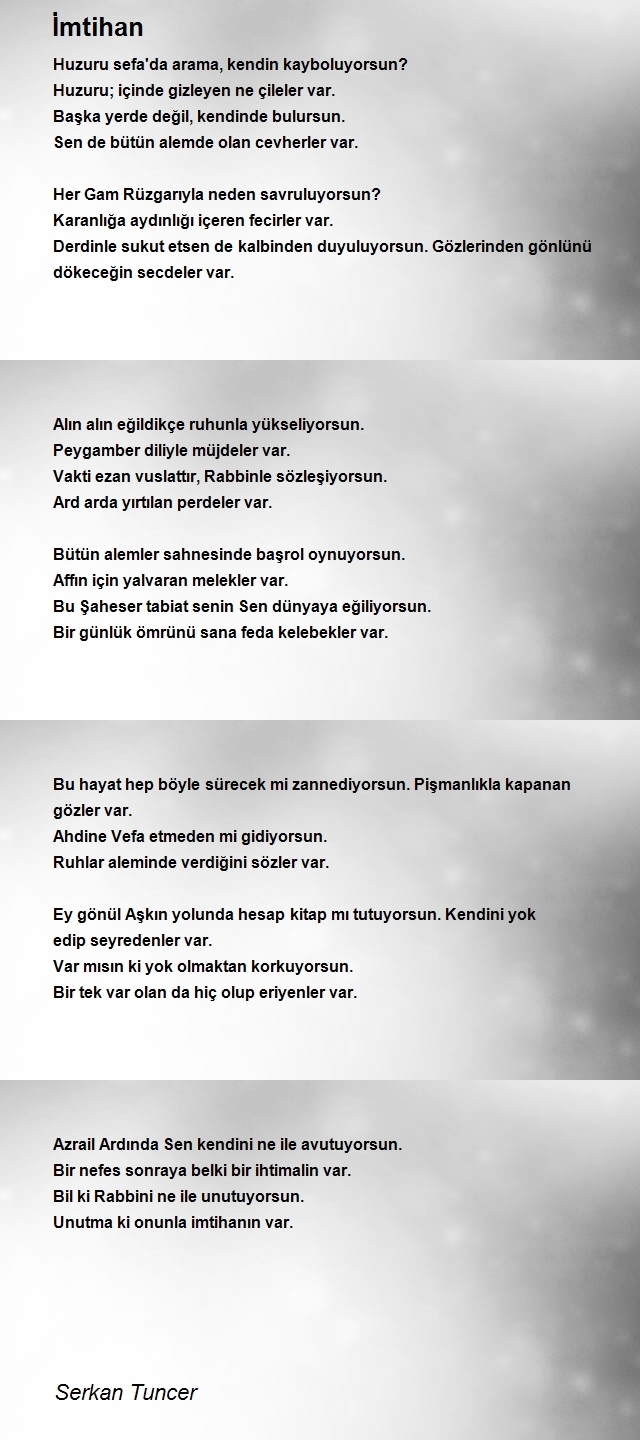 İmtihan

Huzuru sefa'da arama, kendin kayboluyorsun?
Huzuru; içinde gizleyen ne çileler var.
Başka yerde değil, kendinde bulursun.
Sen de bütün alemde olan cevherler var.

Her Gam Rüzgarıyla neden savruluyorsun?
Karanlığa aydınlığı içeren fecirler var.
Derdinle sukut etsen de kalbinden duyuluyorsun. Gözlerinden gönlünü dökeceğin secdeler var.

Alın alın eğildikçe ruhunla yükseliyorsun.
Peygamber diliyle müjdeler var.
Vakti ezan vuslattır, Rabbinle sözleşiyorsun.
Ard arda yırtılan perdeler var.

Bütün alemler sahnesinde başrol oynuyorsun.
Affın için yalvaran melekler var.
Bu Şaheser tabiat senin Sen dünyaya eğiliyorsun.
Bir günlük ömrünü sana feda kelebekler var.

Bu hayat hep böyle sürecek mi zannediyorsun. Pişmanlıkla kapanan gözler var.
Ahdine Vefa etmeden mi gidiyorsun.
Ruhlar aleminde verdiğini sözler var.

Ey gönül Aşkın yolunda hesap kitap mı tutuyorsun. Kendini yok edip seyredenler var.
Var mısın ki yok olmaktan korkuyorsun.
Bir tek var olan da hiç olup eriyenler var.

Azrail Ardında Sen kendini ne ile avutuyorsun.
Bir nefes sonraya belki bir ihtimalin var.
Bil ki Rabbini ne ile unutuyorsun.
Unutma ki onunla imtihanın var.

Serkan Tuncer